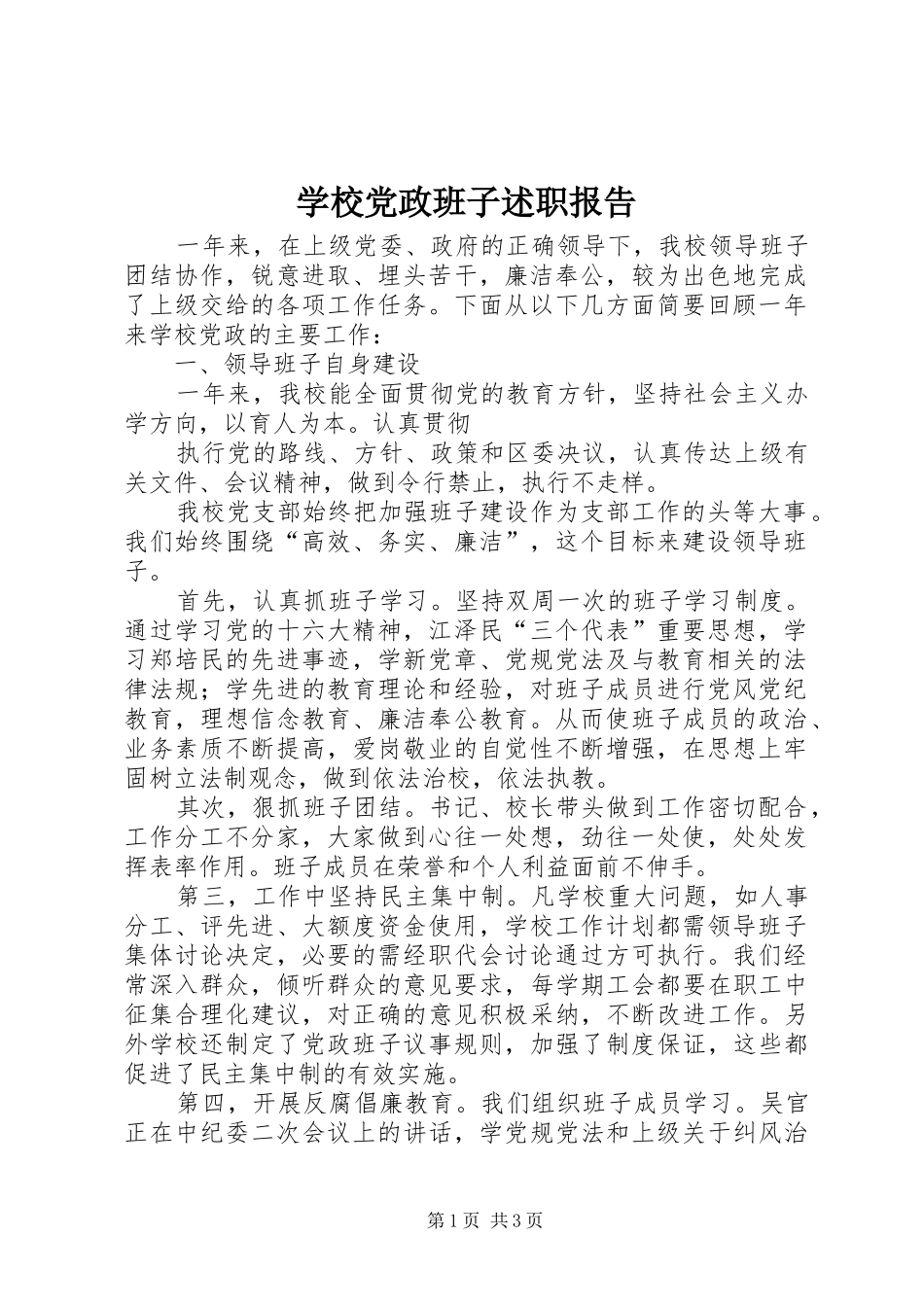 学校党政班子述职报告

一年来，在上级党委、政府的正确领导下，我校领导班子团结协作，锐意进取、埋头苦干，廉洁奉公，较为出色地完成了上级交给的各项工作任务。下面从以下几方面简要回顾一年来学校党政的主要工作：

一、领导班子自身建设

一年来，我校能全面贯彻党的教育方针，坚持社会主义办学方向，以育人为本。认真贯彻

执行党的路线、方针、政策和区委决议，认真传达上级有关文件、会议精神，做到令行禁止，执行不走样。

我校党支部始终把加强班子建设作为支部工作的头等大事。我们始终围绕“高效、务实、廉洁”，这个目标来建设领导班子。

首先，认真抓班子学习。坚持双周一次的班子学习制度。通过学习党的十六大精神，江泽民“三个代表”重要思想，学习郑培民的先进事迹，学新党章、党规党法及与教育相关的法律法规；学先进的教育理论和经验，对班子成员进行党风党纪教育，理想信念教育、廉洁奉公教育。从而使班子成员的政治、业务素质不断提高，爱岗敬业的自觉性不断增强，在思想上牢固树立法制观念，做到依法治校，依法执教。

其次，狠抓班子团结。书记、校长带头做到工作密切配合，工作分工不分家，大家做到心往一处想，劲往一处使，处处发挥表率作用。班子成员在荣誉和个人利益面前不伸手。

第三，工作中坚持民主集中制。凡学校重大问题，如人事分工、评先进、大额度资金使用，学校工作计划都需领导班子集体讨论决定，必要的需经职代会讨论通过方可执行。我们经常深入群众，倾听群众的意见要求，每学期工会都要在职工中征集合理化建议，对正确的意见积极采纳，不断改进工作。另外学校还制定了党政班子议事规则，加强了制度保证，这些都促进了民主集中制的有效实施。

第四，开展反腐倡廉教育。我们组织班子成员学习。吴官正在中纪委二次会议上的讲话，学党规党法和上级关于纠风治

第1页 共3页